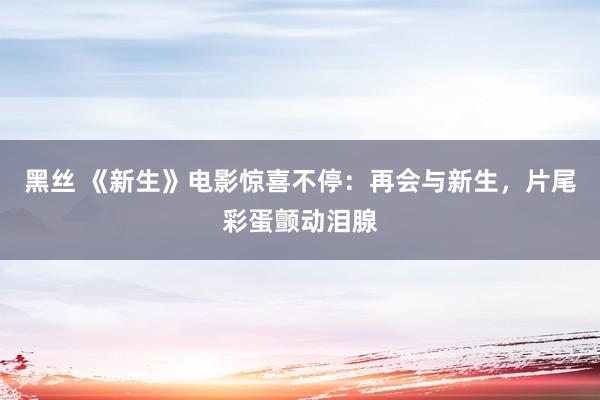 黑丝 《新生》电影惊喜不停：再会与新生，片尾彩蛋颤动泪腺